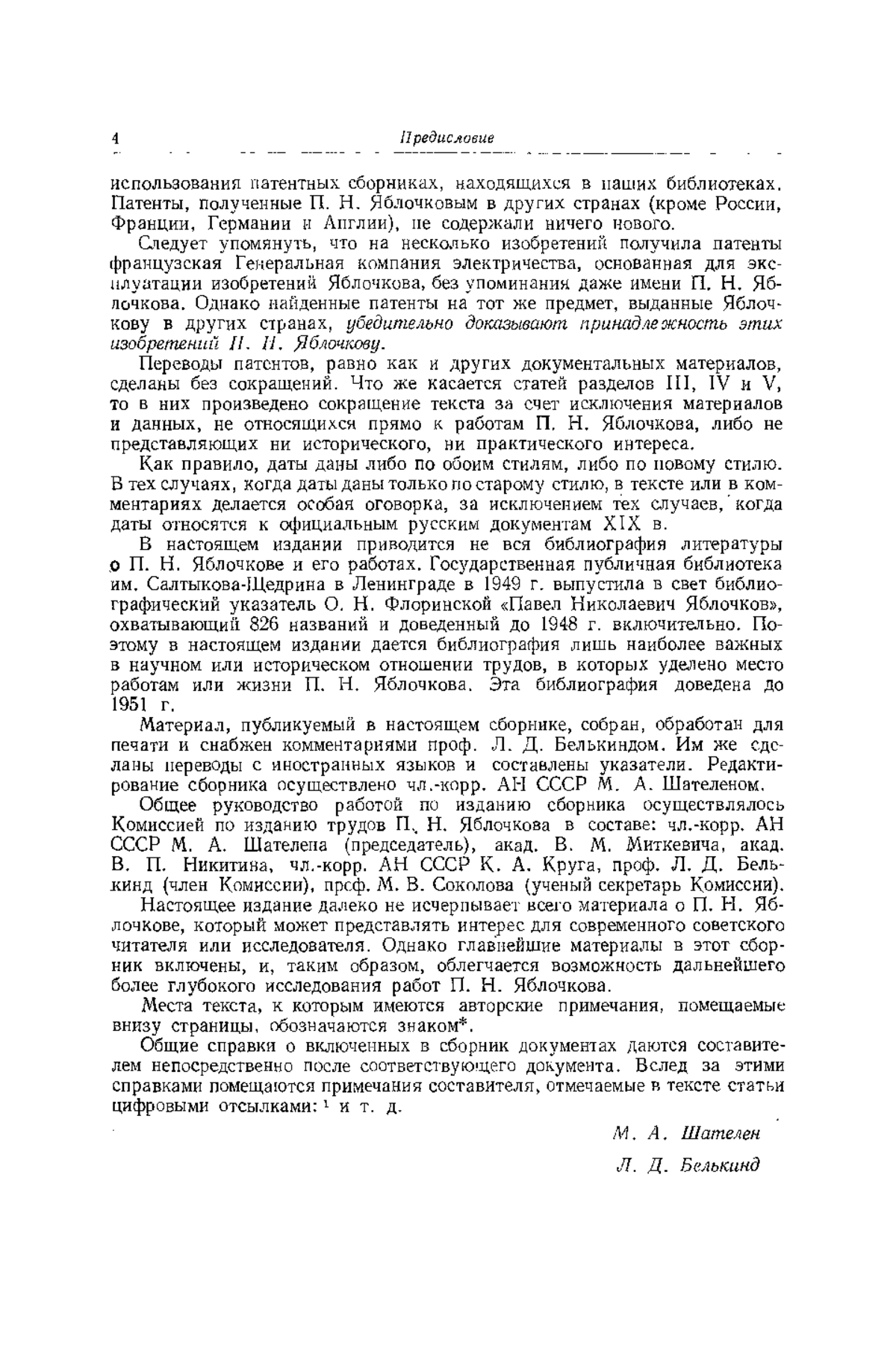 4 Предисловие

использования патентных сборниках, находящихся в наших библиотеках. Патенты, полученные П. Н. Яблочковым в других странах (кроме России, Франции, Германии и Англии), не содержали ничего нового.

Следует упомянуть, что на несколько изобретений получила патенты французская Генеральная компания электричества, основанная для эксплуатации изобретений Яблочкова, без упоминания даже имени П. Н. Яблочкова. Однако найденные патенты на тот же предмет, выданные Яблочкову в других странах, убедительно доказывают принадлежность этих изобретений П. Н. Яблочкову.

Переводы патентов, равно как и других документальных материалов, сделаны без сокращений. Что же касается статей разделов III, IV и V, то в них произведено сокращение текста за счет исключения материалов и данных, не относящихся прямо к работам П. Н. Яблочкова, либо не представляющих ни исторического, ни практического интереса.

Как правило, даты даны либо по обоим стилям, либо по новому стилю. В тех случаях, когда даты даны только по старому стилю, в тексте или в комментариях делается особая оговорка, за исключением тех случаев, когда даты относятся к официальным русским документам XIX в.

В настоящем издании приводится не вся библиография литературы о П. Н. Яблочкове и его работах. Государственная публичная библиотека им. Салтыкова-Щедрина в Ленинграде в 1949 г. выпустила в свет библиографический указатель О. Н. Флоринской «Павел Николаевич Яблочков», охватывающий 826 названий и доведенный до 1948 г. включительно. Поэтому в настоящем издании дается библиография лишь наиболее важных в научном или историческом отношении трудов, в которых уделено место работам или жизни П. Н. Яблочкова. Эта библиография доведена до 1951 г.

Материал, публикуемый в настоящем сборнике, собран, обработан для печати и снабжен комментариями проф. Л. Д. Белькиндом. Им же сделаны переводы с иностранных языков и составлены указатели. Редактирование сборника осуществлено чл.-корр. АН СССР М. А. Шателеном.

Общее руководство работой по изданию сборника осуществлялось Комиссией по изданию трудов П. Н. Яблочкова в составе: чл.-корр. АН СССР М. А. Шателена (председатель), акад. В. М. Миткевича, акад. В. П. Никитина, чл.-корр. АН СССР К. А. Круга, проф. Л. Д. Белькинд (член Комиссии), проф. М. В. Соколова (ученый секретарь Комиссии).

Настоящее издание далеко не исчерпывает всего материала о П. Н. Яблочкове, который может представлять интерес для современного советского читателя или исследователя. Однако главнейшие материалы в этот сборник включены, и, таким образом, облегчается возможность дальнейшего более глубокого исследования работ П. Н. Яблочкова.

Места текста, к которым имеются авторские примечания, помещаемые внизу страницы, обозначаются знаком*.

Общие справки о включенных в сборник документах даются составителем непосредственно после соответствующего документа. Вслед за этими справками помещаются примечания составителя, отмечаемые в тексте статьи цифровыми отсылками: $^1$ и т. д.

М. А. Шателен

Л. Д. Белькинд